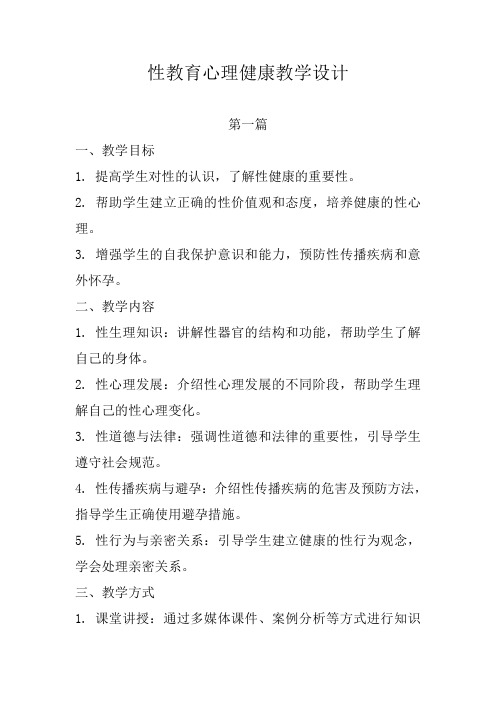 性教育心理健康教学设计

第一篇

一、教学目标

1. 提高学生对性的认识，了解性健康的重要性。

2. 帮助学生建立正确的性价值观和态度，培养健康的性心理。

3. 增强学生的自我保护意识和能力，预防性传播疾病和意外怀孕。

二、教学内容

1. 性生理知识：讲解性器官的结构和功能，帮助学生了解自己的身体。

2. 性心理发展：介绍性心理发展的不同阶段，帮助学生理解自己的性心理变化。

3. 性道德与法律：强调性道德和法律的重要性，引导学生遵守社会规范。

4. 性传播疾病与避孕：介绍性传播疾病的危害及预防方法，指导学生正确使用避孕措施。

5. 性行为与亲密关系：引导学生建立健康的性行为观念，学会处理亲密关系。

三、教学方式

1. 课堂讲授：通过多媒体课件、案例分析等方式进行知识